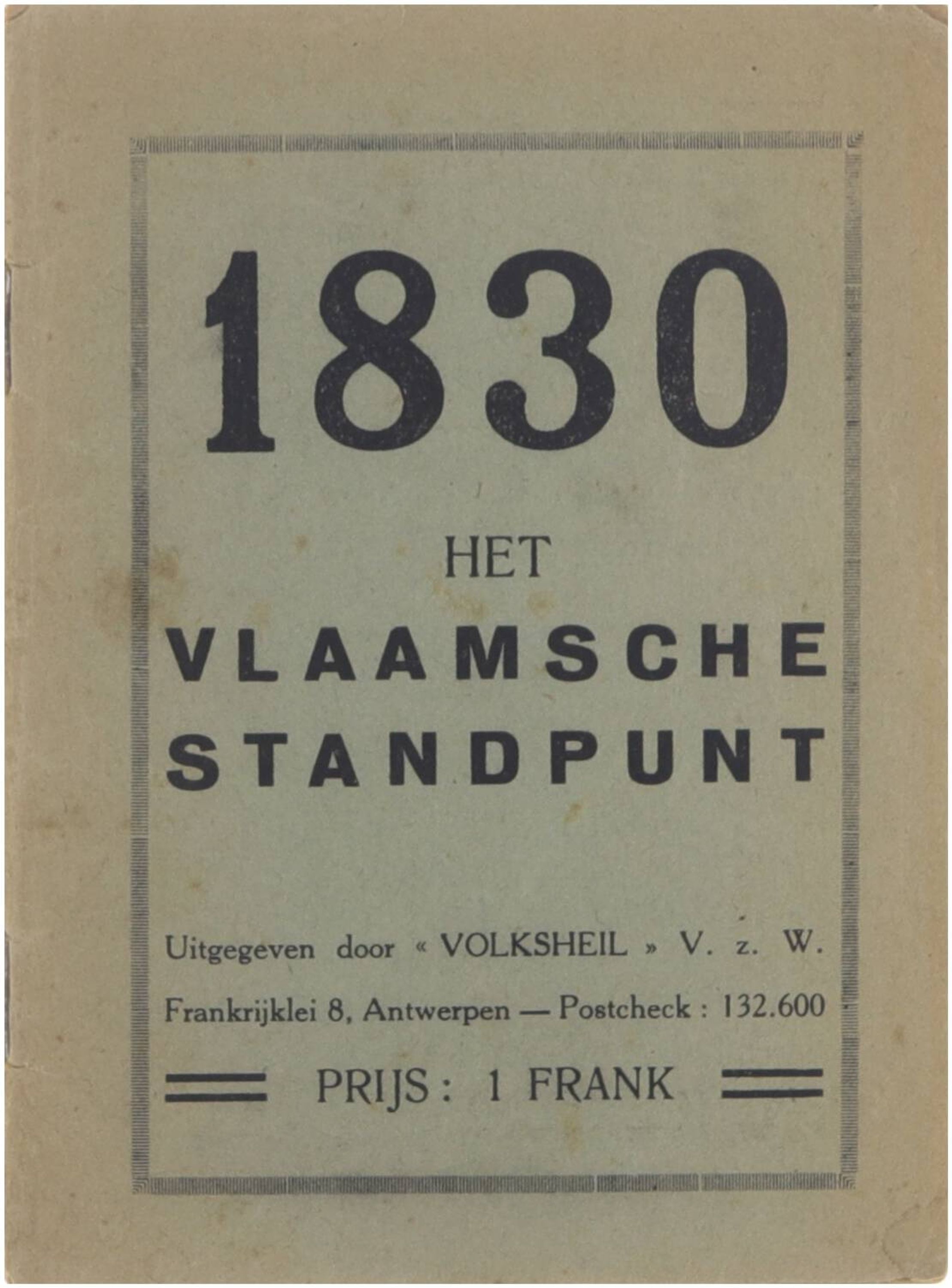 1830

HET

VLAAMSCHE STANDPUNT

Uitgegeven door « VOLKSHEIL » V. z. W.

Frankrijklei 8, Antwerpen — Postcheck : 132.600

PRIJS : 1 FRANK